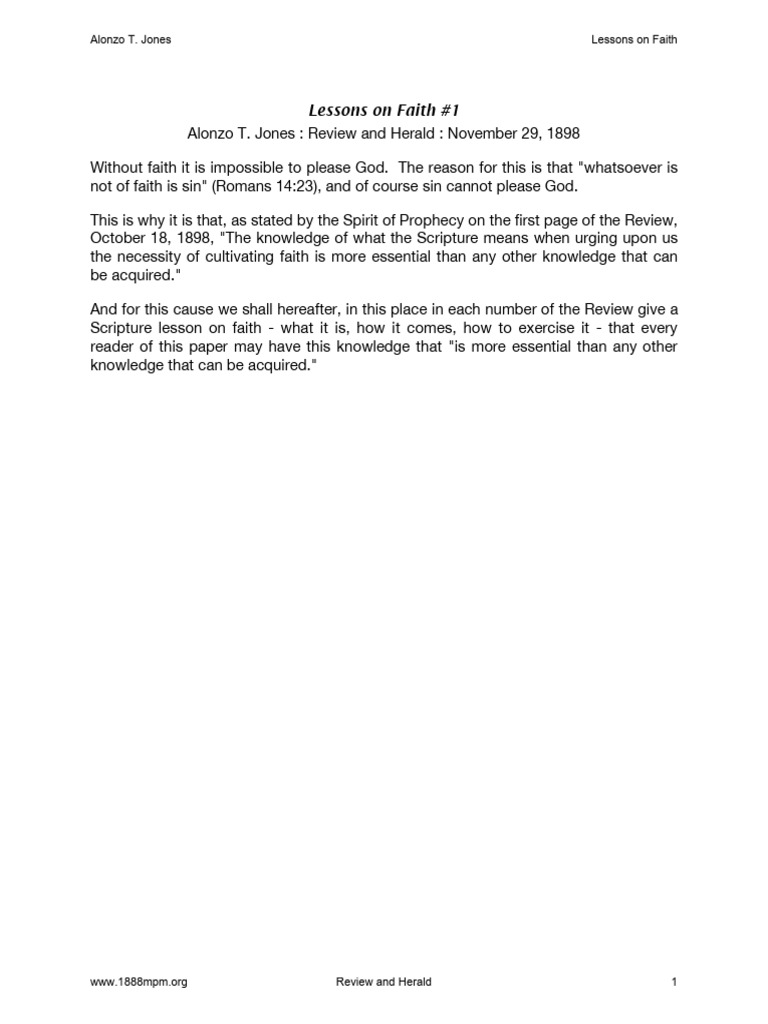 Alonzo T. Jones Lessons on Faith

Lessons on Faith #1

Alonzo T. Jones : Review and Herald : November 29, 1898

Without faith it is impossible to please God. The reason for this is that "whatsoever is not of faith is sin" (Romans 14:23), and of course sin cannot please God.

This is why it is that, as stated by the Spirit of Prophecy on the first page of the Review, October 18, 1898, "The knowledge of what the Scripture means when urging upon us the necessity of cultivating faith is more essential than any other knowledge that can be acquired."

And for this cause we shall hereafter, in this place in each number of the Review give a Scripture lesson on faith - what it is, how it comes, how to exercise it - that every reader of this paper may have this knowledge that "is more essential than any other knowledge that can be acquired."

www.1888mpm.org Review and Herald 1